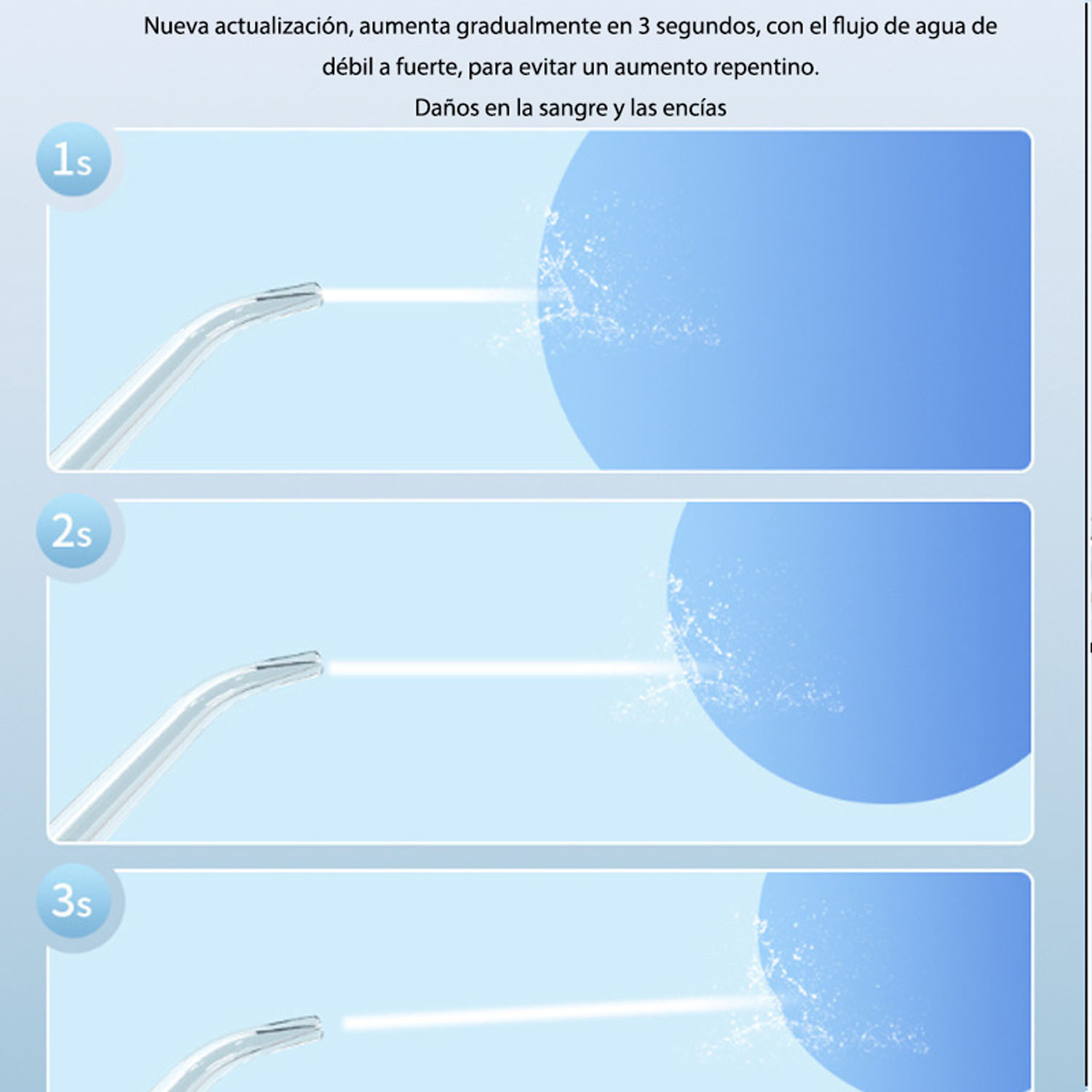 Nueva actualización, aumenta gradualmente en 3 segundos, con el flujo de agua de débil a fuerte, para evitar un aumento repentino.

Daños en la sangre y las encías

1s

2s

3s